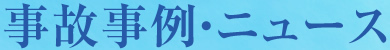 事故事例・ニュース